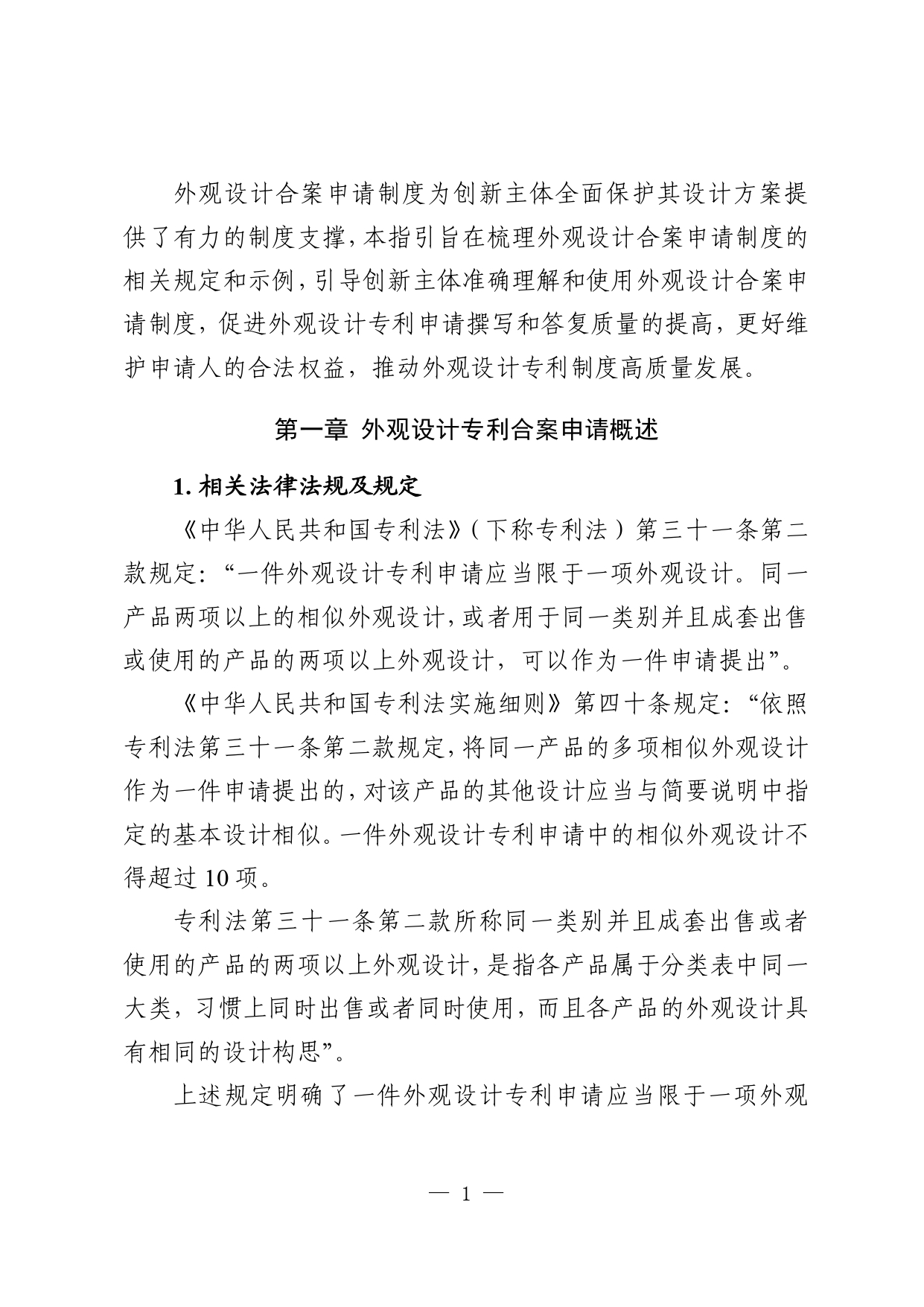 外观设计合案申请制度为创新主体全面保护其设计方案提供了有力的制度支撑，本指引旨在梳理外观设计合案申请制度的相关规定和示例，引导创新主体准确理解和使用外观设计合案申请制度，促进外观设计专利申请撰写和答复质量的提高，更好维护申请人的合法权益，推动外观设计专利制度高质量发展。

第一章 外观设计专利合案申请概述

1. 相关法律法规及规定

《中华人民共和国专利法》（下称专利法）第三十一条第二款规定：“一件外观设计专利申请应当限于一项外观设计。同一产品两项以上的相似外观设计，或者用于同一类别并且成套出售或使用的产品的两项以上外观设计，可以作为一件申请提出”。

《中华人民共和国专利法实施细则》第四十条规定：“依照专利法第三十一条第二款规定，将同一产品的多项相似外观设计作为一件申请提出的，对该产品的其他设计应当与简要说明中指定的基本设计相似。一件外观设计专利申请中的相似外观设计不得超过10项。

专利法第三十一条第二款所称同一类别并且成套出售或者使用的产品的两项以上外观设计，是指各产品属于分类表中同一大类，习惯上同时出售或者同时使用，而且各产品的外观设计具有相同的设计构思”。

上述规定明确了一件外观设计专利申请应当限于一项外观

— 1 —